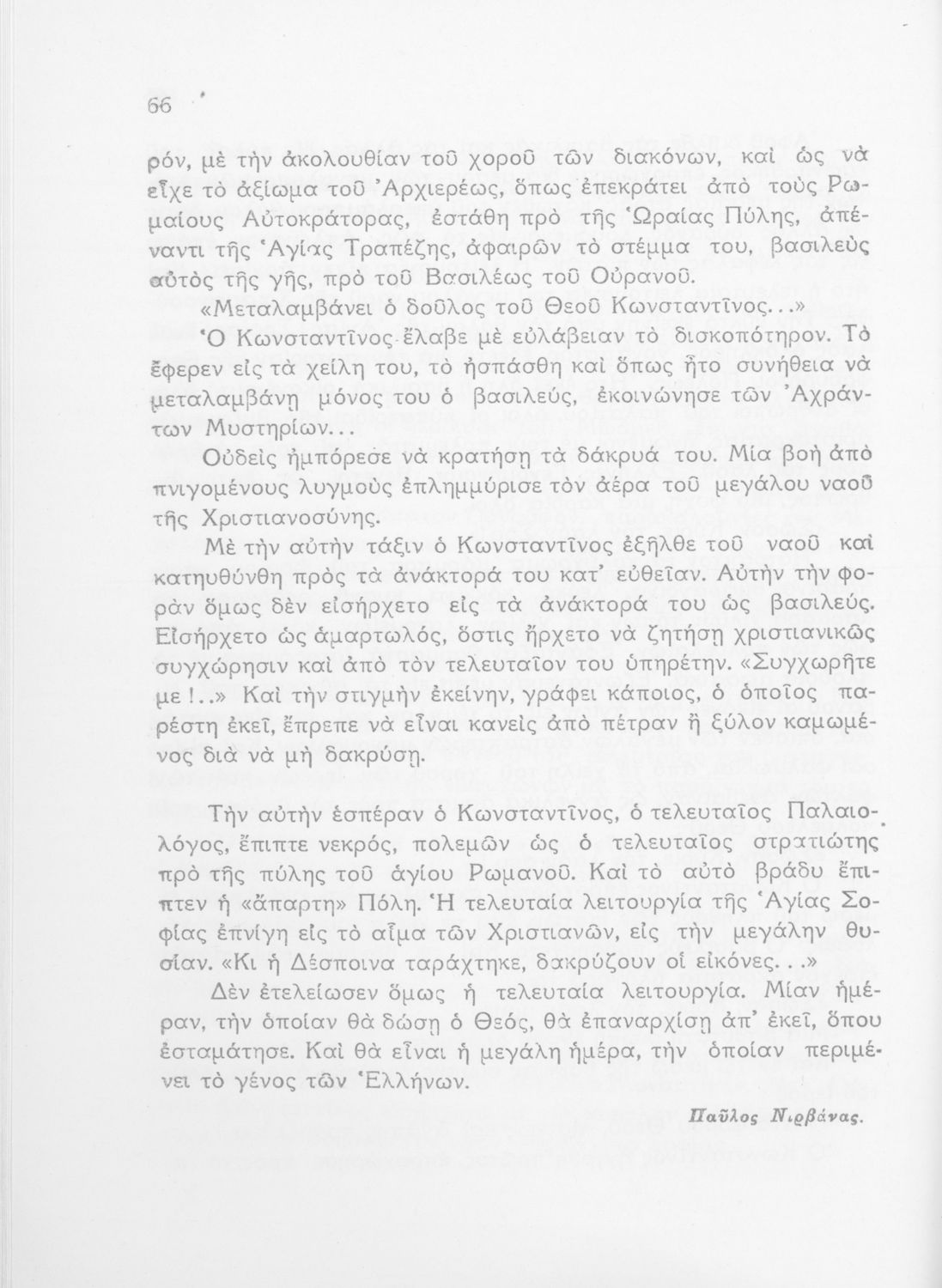 66

ρόν, μὲ τὴν ἀκολουθίαν τοῦ χοροῦ τῶν διακόνων, καὶ ὡς νὰ εἶχε τὸ ἀξίωμα τοῦ Ἀρχιερέως, ὅπως ἐπεκράτει ἀπὸ τοὺς Ρωμαίους Αὐτοκράτορας, ἐστάθη πρὸ τῆς Ὡραίας Πύλης, ἀπέναντι τῆς Ἁγίας Τραπέζης, ἀφαιρῶν τὸ στέμμα του, βασιλεὺς αὐτὸς τῆς γῆς, πρὸ τοῦ Βασιλέως τοῦ Οὐρανοῦ.

«Μεταλαμβάνει ὁ δοῦλος τοῦ Θεοῦ Κωνσταντῖνος...»

Ὁ Κωνσταντῖνος ἔλαβε μὲ εὐλάβειαν τὸ δισκοπότηρον. Τὸ ἔφερεν εἰς τὰ χείλη του, τὸ ἠσπάσθη καὶ ὅπως ἦτο συνήθεια νὰ μεταλαμβάνῃ μόνος του ὁ βασιλεύς, ἐκοινώνησε τῶν Ἀχράντων Μυστηρίων...

Οὐδεὶς ἠμπόρεσε νὰ κρατήσῃ τὰ δάκρυά του. Μία βοὴ ἀπὸ πνιγομένους λυγμοὺς ἐπλημμύρισε τὸν ἀέρα τοῦ μεγάλου ναοῦ τῆς Χριστιανοσύνης.

Μὲ τὴν αὐτὴν τάξιν ὁ Κωνσταντῖνος ἐξῆλθε τοῦ ναοῦ καὶ κατηυθύνθη πρὸς τὰ ἀνάκτορά του κατ' εὐθεῖαν. Αὐτὴν τὴν φορὰν ὅμως δὲν εἰσήρχετο εἰς τὰ ἀνάκτορά του ὡς βασιλεύς. Εἰσήρχετο ὡς ἁμαρτωλός, ὅστις ἤρχετο νὰ ζητήσῃ χριστιανικῶς συγχώρησιν καὶ ἀπὸ τὸν τελευταῖον του ὑπηρέτην. «Συγχωρῆτε με!..» Καὶ τὴν στιγμὴν ἐκείνην, γράφει κάποιος, ὁ ὁποῖος παρέστη ἐκεῖ, ἔπρεπε νὰ εἶναι κανεὶς ἀπὸ πέτραν ἢ ξύλον καμωμένος διὰ νὰ μὴ δακρύσῃ.

Τὴν αὐτὴν ἑσπέραν ὁ Κωνσταντῖνος, ὁ τελευταῖος Παλαιολόγος, ἔπιπτε νεκρός, πολεμῶν ὡς ὁ τελευταῖος στρατιώτης πρὸ τῆς πύλης τοῦ ἁγίου Ρωμανοῦ. Καὶ τὸ αὐτὸ βράδυ ἔπιπτεν ἡ «ἄπαρτη» Πόλη. Ἡ τελευταία λειτουργία τῆς Ἁγίας Σοφίας ἐπνίγη εἰς τὸ αἷμα τῶν Χριστιανῶν, εἰς τὴν μεγάλην θυσίαν. «Κι ἡ Δέσποινα ταράχτηκε, δακρύζουν οἱ εἰκόνες...»

Δὲν ἐτελείωσεν ὅμως ἡ τελευταία λειτουργία. Μίαν ἡμέραν, τὴν ὁποίαν θὰ δώσῃ ὁ Θεός, θὰ ἐπαναρχίσῃ ἀπ' ἐκεῖ, ὅπου ἐσταμάτησε. Καὶ θὰ εἶναι ἡ μεγάλη ἡμέρα, τὴν ὁποίαν περιμένει τὸ γένος τῶν Ἑλλήνων.

Παῦλος Νιρβάνας.